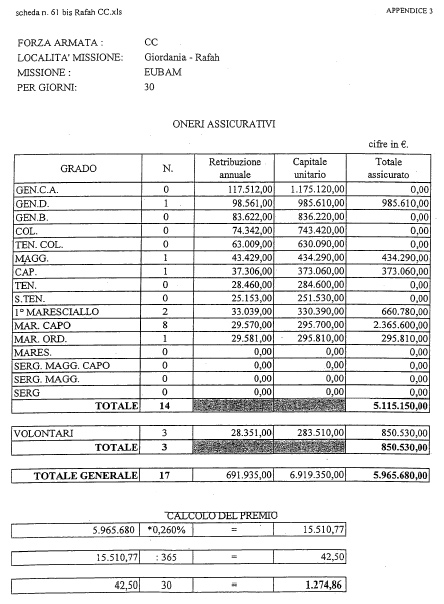 scheda n. 61 bis Rafah CC.xls

APPENDICE 3

FORZA ARMATA : CC
LOCALITA' MISSIONE: Giordania - Rafah
MISSIONE : EUBAM
PER GIORNI: 30

ONERI ASSICURATIVI

cifre in €.

| GRADO | N. | Retribuzione annuale | Capitale unitario | Totale assicurato |
|---|---|---|---|---|
| GEN.C.A. | 0 | 117.512,00 | 1.175.120,00 | 0,00 |
| GEN.D. | 1 | 98.561,00 | 985.610,00 | 985.610,00 |
| GEN.B. | 0 | 83.622,00 | 836.220,00 | 0,00 |
| COL. | 0 | 74.342,00 | 743.420,00 | 0,00 |
| TEN. COL. | 0 | 63.009,00 | 630.090,00 | 0,00 |
| MAGG. | 1 | 43.429,00 | 434.290,00 | 434.290,00 |
| CAP. | 1 | 37.306,00 | 373.060,00 | 373.060,00 |
| TEN. | 0 | 28.460,00 | 284.600,00 | 0,00 |
| S.TEN. | 0 | 25.153,00 | 251.530,00 | 0,00 |
| 1° MARESCIALLO | 2 | 33.039,00 | 330.390,00 | 660.780,00 |
| MAR. CAPO | 8 | 29.570,00 | 295.700,00 | 2.365.600,00 |
| MAR. ORD. | 1 | 29.581,00 | 295.810,00 | 295.810,00 |
| MARES. | 0 | 0,00 | 0,00 | 0,00 |
| SERG. MAGG. CAPO | 0 | 0,00 | 0,00 | 0,00 |
| SERG. MAGG. | 0 | 0,00 | 0,00 | 0,00 |
| SERG | 0 | 0,00 | 0,00 | 0,00 |
| TOTALE | 14 | | | 5.115.150,00 |

| VOLONTARI | 3 | 28.351,00 | 283.510,00 | 850.530,00 |
|---|---|---|---|---|
| TOTALE | 3 | | | 850.530,00 |

| TOTALE GENERALE | 17 | 691.935,00 | 6.919.350,00 | 5.965.680,00 |
|---|---|---|---|---|

CALCOLO DEL PREMIO

| 5.965.680 | *0,260% | = | 15.510,77 |
|---|---|---|---|

| 15.510,77 | : 365 | = | 42,50 |
|---|---|---|---|

| 42,50 | 30 | = | 1.274,86 |
|---|---|---|---|